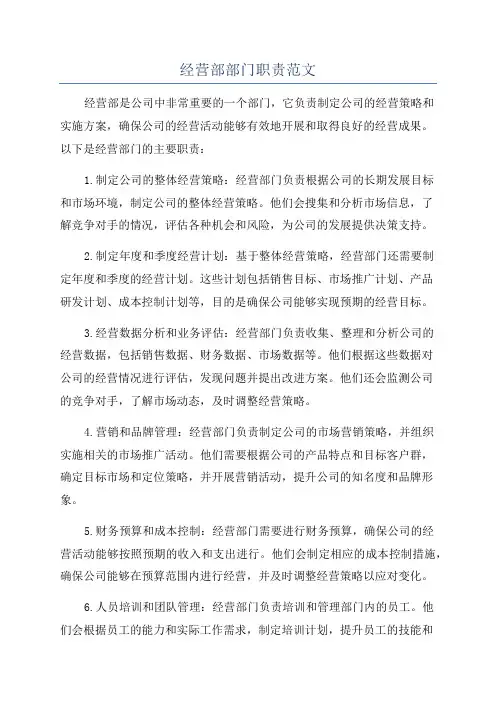 经营部部门职责范文

经营部是公司中非常重要的一个部门，它负责制定公司的经营策略和实施方案，确保公司的经营活动能够有效地开展和取得良好的经营成果。以下是经营部门的主要职责：

1.制定公司的整体经营策略：经营部门负责根据公司的长期发展目标和市场环境，制定公司的整体经营策略。他们会搜集和分析市场信息，了解竞争对手的情况，评估各种机会和风险，为公司的发展提供决策支持。

2.制定年度和季度经营计划：基于整体经营策略，经营部门还需要制定年度和季度的经营计划。这些计划包括销售目标、市场推广计划、产品研发计划、成本控制计划等，目的是确保公司能够实现预期的经营目标。

3.经营数据分析和业务评估：经营部门负责收集、整理和分析公司的经营数据，包括销售数据、财务数据、市场数据等。他们根据这些数据对公司的经营情况进行评估，发现问题并提出改进方案。他们还会监测公司的竞争对手，了解市场动态，及时调整经营策略。

4.营销和品牌管理：经营部门负责制定公司的市场营销策略，并组织实施相关的市场推广活动。他们需要根据公司的产品特点和目标客户群，确定目标市场和定位策略，并开展营销活动，提升公司的知名度和品牌形象。

5.财务预算和成本控制：经营部门需要进行财务预算，确保公司的经营活动能够按照预期的收入和支出进行。他们会制定相应的成本控制措施，确保公司能够在预算范围内进行经营，并及时调整经营策略以应对变化。

6.人员培训和团队管理：经营部门负责培训和管理部门内的员工。他们会根据员工的能力和实际工作需求，制定培训计划，提升员工的技能和